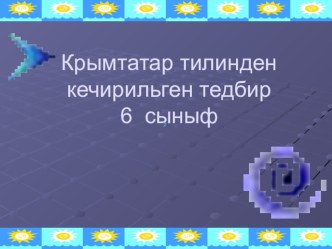 Крымтатар тилинден кечирильген тедбир
6 сыныф